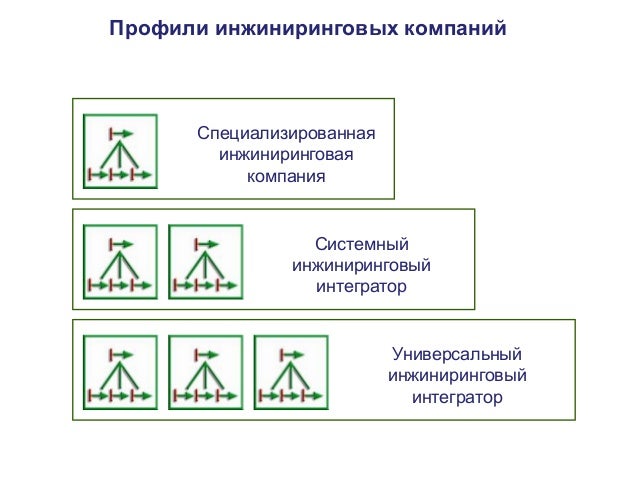 Профили инжиниринговых компаний

Специализированная инжиниринговая компания

Системный инжиниринговый интегратор

Универсальный инжиниринговый интегратор